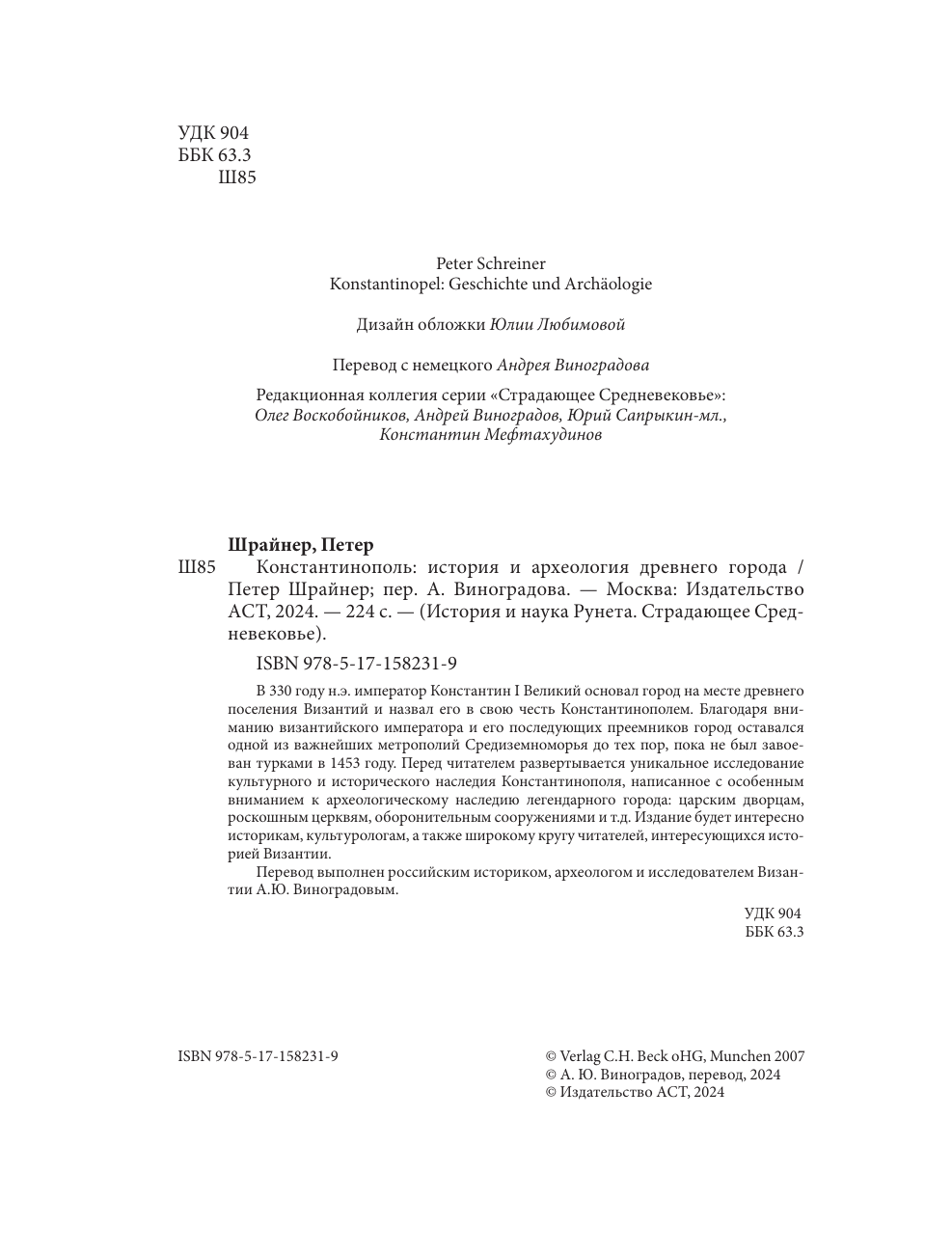 УДК 904
ББК 63.3
Ш85

Peter Schreiner
Konstantinopel: Geschichte und Archäologie

Дизайн обложки Юлии Любимовой

Перевод с немецкого Андрея Виноградова

Редакционная коллегия серии «Страдающее Средневековье»:
Олег Воскобойников, Андрей Виноградов, Юрий Сапрыкин-мл., Константин Мефтахудинов

Шрайнер, Петер
Ш85 Константинополь: история и археология древнего города / Петер Шрайнер; пер. А. Виноградова. — Москва: Издательство АСТ, 2024. — 224 с. — (История и наука Рунета. Страдающее Средневековье).

ISBN 978-5-17-158231-9

В 330 году н.э. император Константин I Великий основал город на месте древнего поселения Византий и назвал его в свою честь Константинополем. Благодаря вниманию византийского императора и его последующих преемников город оставался одной из важнейших метрополий Средиземноморья до тех пор, пока не был завоеван турками в 1453 году. Перед читателем развертывается уникальное исследование культурного и исторического наследия Константинополя, написанное с особенным вниманием к археологическому наследию легендарного города: царским дворцам, роскошным церквям, оборонительным сооружениями и т.д. Издание будет интересно историкам, культурологам, а также широкому кругу читателей, интересующихся историей Византии.

Перевод выполнен российским историком, археологом и исследователем Византии А.Ю. Виноградовым.

УДК 904
ББК 63.3

ISBN 978-5-17-158231-9

© Verlag C.H. Beck oHG, Munchen 2007
© А. Ю. Виноградов, перевод, 2024
© Издательство АСТ, 2024